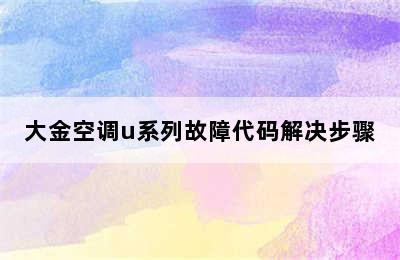 大金空调u系列故障代码解决步骤